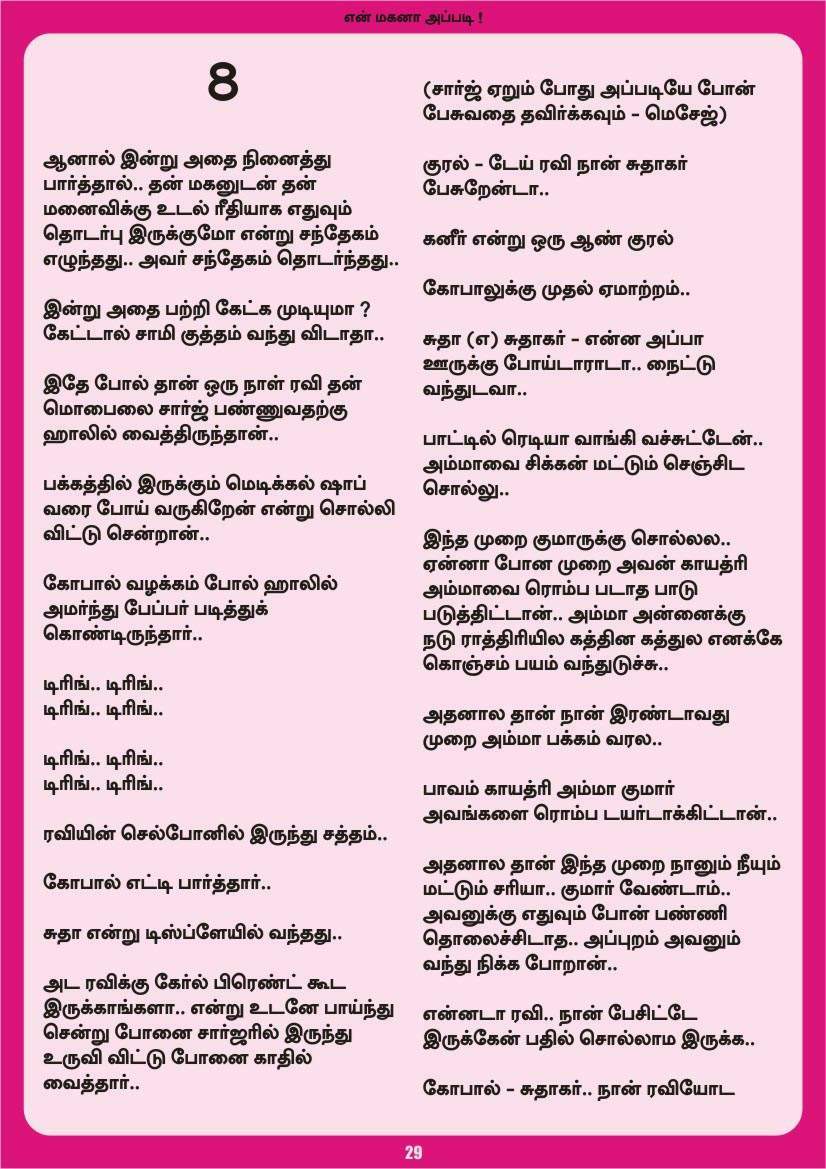 என் மகனா அப்படி !

8

ஆனால் இன்று அதை நினைத்து பார்த்தால்.. தன் மகனுடன் தன் மனைவிக்கு உடல் ரீதியாக எதுவும் தொடர்பு இருக்குமோ என்று சந்தேகம் எழுந்தது.. அவர் சந்தேகம் தொடர்ந்தது..

இன்று அதை பற்றி கேட்க முடியுமா ? கேட்டால் சாமி குத்தம் வந்து விடாதா..

இதே போல் தான் ஒரு நாள் ரவி தன் மொபைலை சார்ஜ் பண்ணுவதற்கு ஹாலில் வைத்திருந்தான்..

பக்கத்தில் இருக்கும் மெடிக்கல் ஷாப் வரை போய் வருகிறேன் என்று சொல்லி விட்டு சென்றான்..

கோபால் வழக்கம் போல் ஹாலில் அமர்ந்து பேப்பர் படித்துக் கொண்டிருந்தார்..

டிரிங்.. டிரிங்..
டிரிங்.. டிரிங்..

டிரிங்.. டிரிங்..
டிரிங்.. டிரிங்..

ரவியின் செல்போனில் இருந்து சத்தம்..

கோபால் எட்டி பார்த்தார்..

சுதா என்று டிஸ்ப்ளேயில் வந்தது..

அட ரவிக்கு கேர்ல் பிரெண்ட் கூட இருக்காங்களா.. என்று உடனே பாய்ந்து சென்று போனை சார்ஜரில் இருந்து உருவி விட்டு போனை காதில் வைத்தார்..

(சார்ஜ் ஏறும் போது அப்படியே போன் பேசுவதை தவிர்க்கவும் - மெசேஜ்)

குரல் - டேய் ரவி நான் சுதாகர் பேசுறேன்டா..

கனீர் என்று ஒரு ஆண் குரல்

கோபாலுக்கு முதல் ஏமாற்றம்..

சுதா (எ) சுதாகர் - என்ன அப்பா ஊருக்கு போய்டாராடா.. நைட்டு வந்துடவா..

பாட்டில் ரெடியா வாங்கி வச்சுட்டேன்.. அம்மாவை சிக்கன் மட்டும் செஞ்சிட சொல்லு..

இந்த முறை குமாருக்கு சொல்லல.. ஏன்னா போன முறை அவன் காயத்ரி அம்மாவை ரொம்ப படாத பாடு படுத்திட்டான்.. அம்மா அன்னைக்கு நடு ராத்திரியில கத்தின கத்துல எனக்கே கொஞ்சம் பயம் வந்துடுச்சு..

அதனால தான் நான் இரண்டாவது முறை அம்மா பக்கம் வரல..

பாவம் காயத்ரி அம்மா குமார் அவங்களை ரொம்ப டயர்டாக்கிட்டான்..

அதனால தான் இந்த முறை நானும் நீயும் மட்டும் சரியா.. குமார் வேண்டாம்.. அவனுக்கு எதுவும் போன் பண்ணி தொலைச்சிடாத.. அப்புறம் அவனும் வந்து நிக்க போறான்..

என்னடா ரவி.. நான் பேசிட்டே இருக்கேன் பதில் சொல்லாம இருக்க..

கோபால் - சுதாகர்.. நான் ரவியோட

29